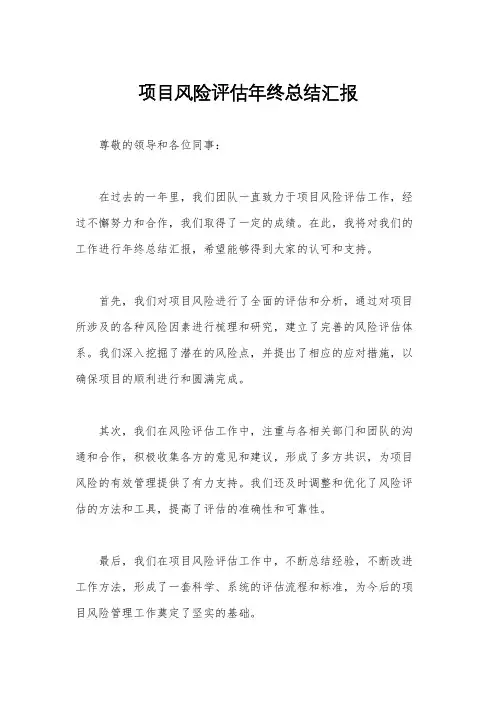 项目风险评估年终总结汇报

尊敬的领导和各位同事：

在过去的一年里，我们团队一直致力于项目风险评估工作，经过不懈努力和合作，我们取得了一定的成绩。在此，我将对我们的工作进行年终总结汇报，希望能够得到大家的认可和支持。

首先，我们对项目风险进行了全面的评估和分析，通过对项目所涉及的各种风险因素进行梳理和研究，建立了完善的风险评估体系。我们深入挖掘了潜在的风险点，并提出了相应的应对措施，以确保项目的顺利进行和圆满完成。

其次，我们在风险评估工作中，注重与各相关部门和团队的沟通和合作，积极收集各方的意见和建议，形成了多方共识，为项目风险的有效管理提供了有力支持。我们还及时调整和优化了风险评估的方法和工具，提高了评估的准确性和可靠性。

最后，我们在项目风险评估工作中，不断总结经验，不断改进工作方法，形成了一套科学、系统的评估流程和标准，为今后的项目风险管理工作奠定了坚实的基础。